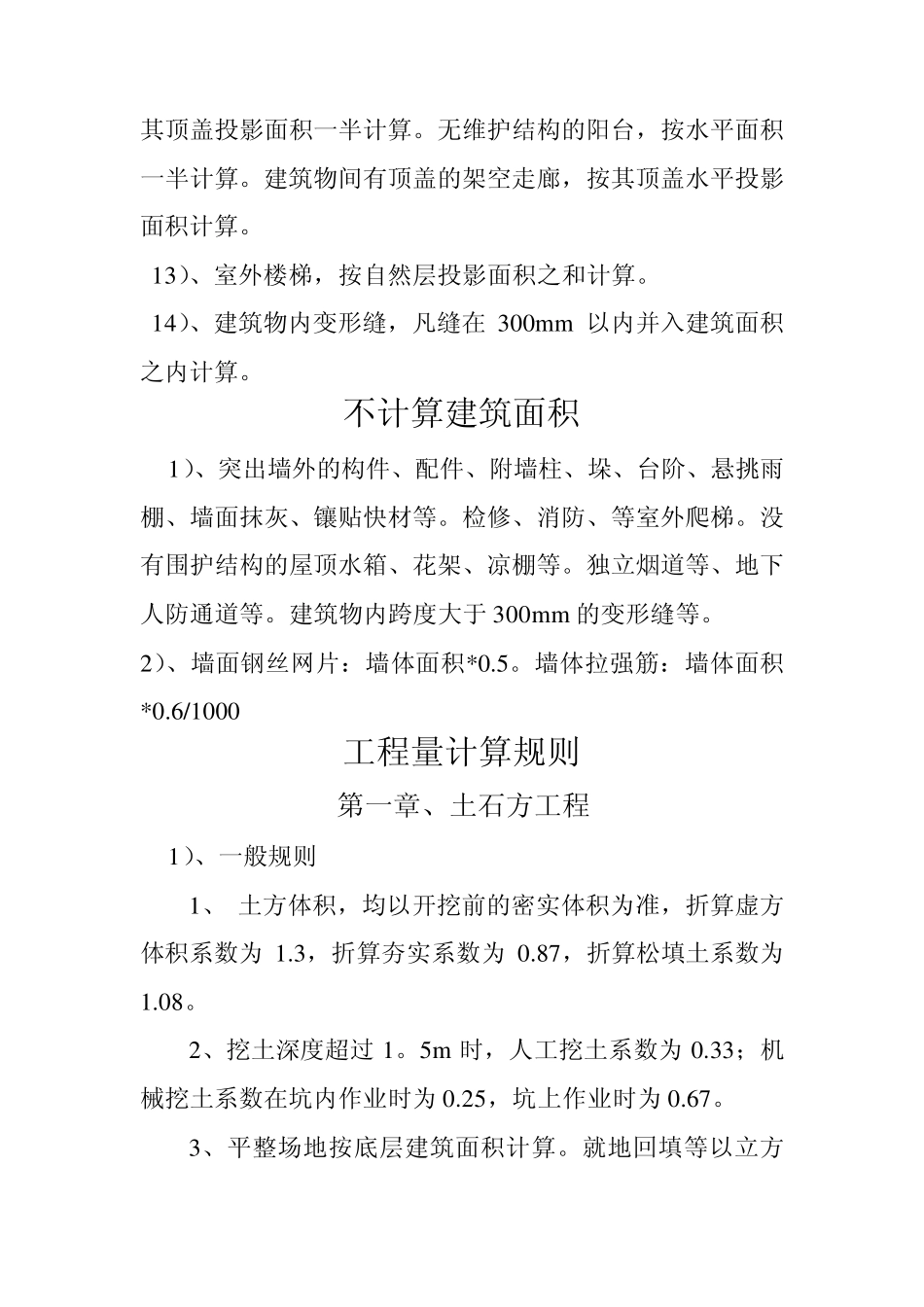 其顶盖投影面积一半计算。无维护结构的阳台，按水平面积一半计算。建筑物间有顶盖的架空走廊，按其顶盖水平投影面积计算。

13）、室外楼梯，按自然层投影面积之和计算。

14）、建筑物内变形缝，凡缝在 300mm 以内并入建筑面积之内计算。

不计算建筑面积

1）、突出墙外的构件、配件、附墙柱、垛、台阶、悬挑雨棚、墙面抹灰、镶贴快材等。检修、消防、等室外爬梯。没有围护结构的屋顶水箱、花架、凉棚等。独立烟道等、地下人防通道等。建筑物内跨度大于 300mm 的变形缝等。

2）、墙面钢丝网片：墙体面积*0.5。墙体拉强筋：墙体面积*0.6/1000

工程量计算规则

第一章、土石方工程

1）、一般规则

1、 土方体积，均以开挖前的密实体积为准，折算虚方体积系数为 1.3，折算夯实系数为 0.87，折算松填土系数为 1.08。

2、挖土深度超过 1。5m 时，人工挖土系数为 0.33；机械挖土系数在坑内作业时为 0.25，坑上作业时为 0.67。

3、平整场地按底层建筑面积计算。就地回填等以立方